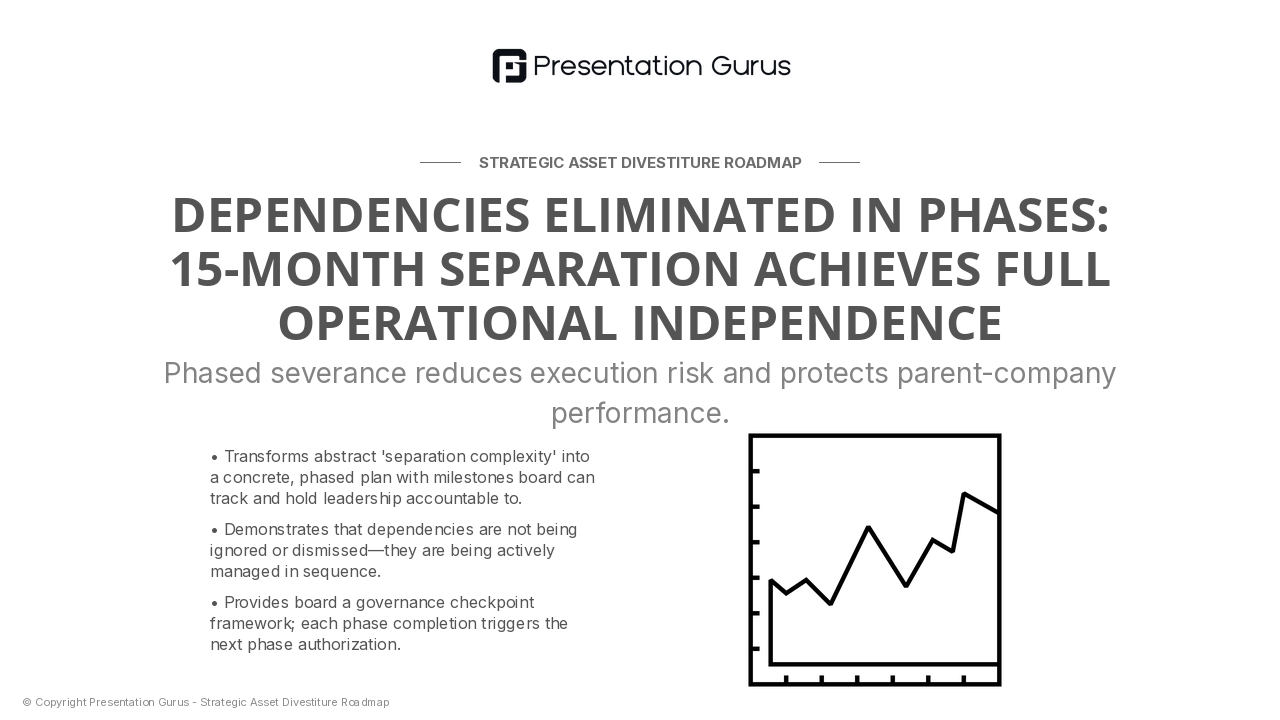 Presentation Gurus

STRATEGIC ASSET DIVESTITURE ROADMAP

DEPENDENCIES ELIMINATED IN PHASES: 15-MONTH SEPARATION ACHIEVES FULL OPERATIONAL INDEPENDENCE

Phased severance reduces execution risk and protects parent-company performance.

• Transforms abstract 'separation complexity' into a concrete, phased plan with milestones board can track and hold leadership accountable to.

• Demonstrates that dependencies are not being ignored or dismissed—they are being actively managed in sequence.

• Provides board a governance checkpoint framework; each phase completion triggers the next phase authorization.

© Copyright Presentation Gurus - Strategic Asset Divestiture Roadmap